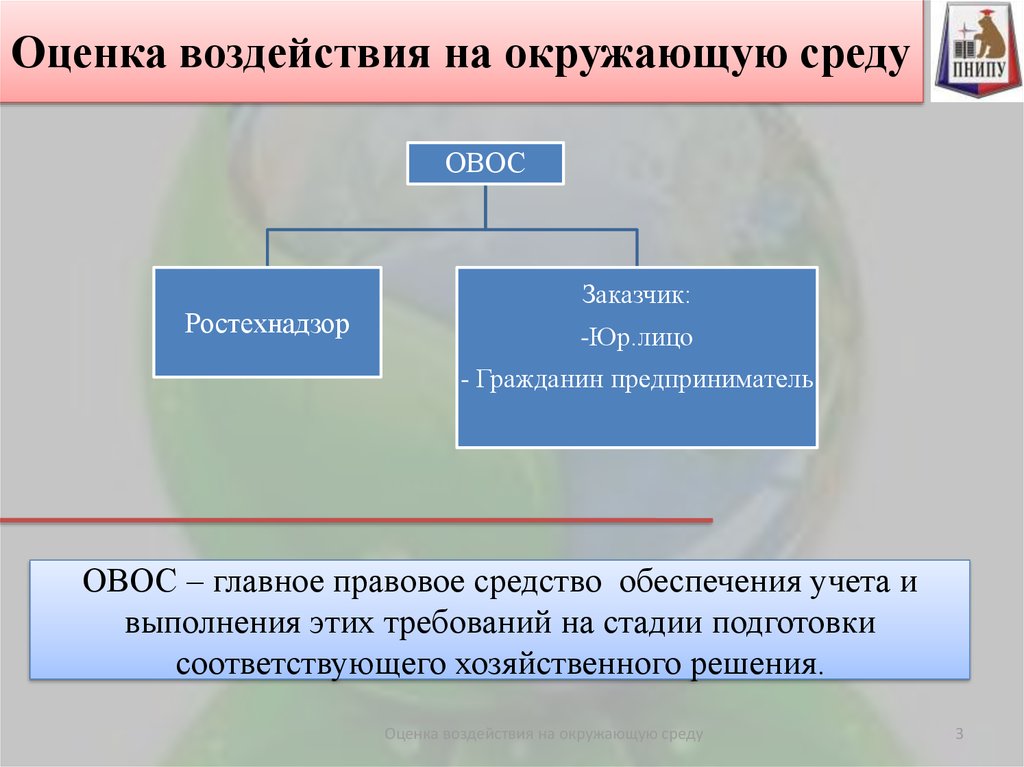 Оценка воздействия на окружающую среду

ПНИПУ

ОВОС

Ростехнадзор

Заказчик:
-Юр.лицо
- Гражданин предприниматель

ОВОС – главное правовое средство обеспечения учета и выполнения этих требований на стадии подготовки соответствующего хозяйственного решения.

Оценка воздействия на окружающую среду

3